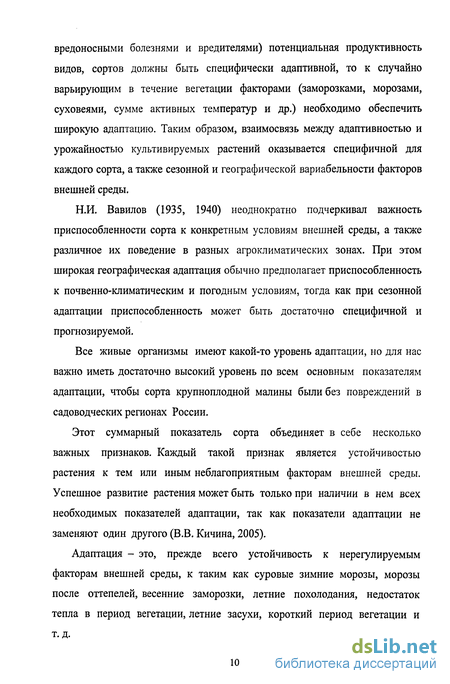 вредоносными болезнями и вредителями) потенциальная продуктивность видов, сортов должны быть специфически адаптивной, то к случайно варьирующим в течение вегетации факторами (заморозками, морозами, суховеями, сумме активных температур и др.) необходимо обеспечить широкую адаптацию. Таким образом, взаимосвязь между адаптивностью и урожайностью культивируемых растений оказывается специфичной для каждого сорта, а также сезонной и географической вариабельности факторов внешней среды.

Н.И. Вавилов (1935, 1940) неоднократно подчеркивал важность приспособленности сорта к конкретным условиям внешней среды, а также различное их поведение в разных агроклиматических зонах. При этом широкая географическая адаптация обычно предполагает приспособленность к почвенно-климатическим и погодным условиям, тогда как при сезонной адаптации приспособленность может быть достаточно специфичной и прогнозируемой.

Все живые организмы имеют какой-то уровень адаптации, но для нас важно иметь достаточно высокий уровень по всем основным показателям адаптации, чтобы сорта крупноплодной малины были без повреждений в садоводческих регионах России.

Этот суммарный показатель сорта объединяет в себе несколько важных признаков. Каждый такой признак является устойчивостью растения к тем или иным неблагоприятным факторам внешней среды. Успешное развитие растения может быть только при наличии в нем всех необходимых показателей адаптации, так как показатели адаптации не заменяют один другого (В.В. Кичина, 2005).

Адаптация – это, прежде всего устойчивость к нерегулируемым факторам внешней среды, к таким как суровые зимние морозы, морозы после оттепелей, весенние заморозки, летние похолодания, недостаток тепла в период вегетации, летние засухи, короткий период вегетации и т. д.

10

dsLib.net
библиотека диссертаций